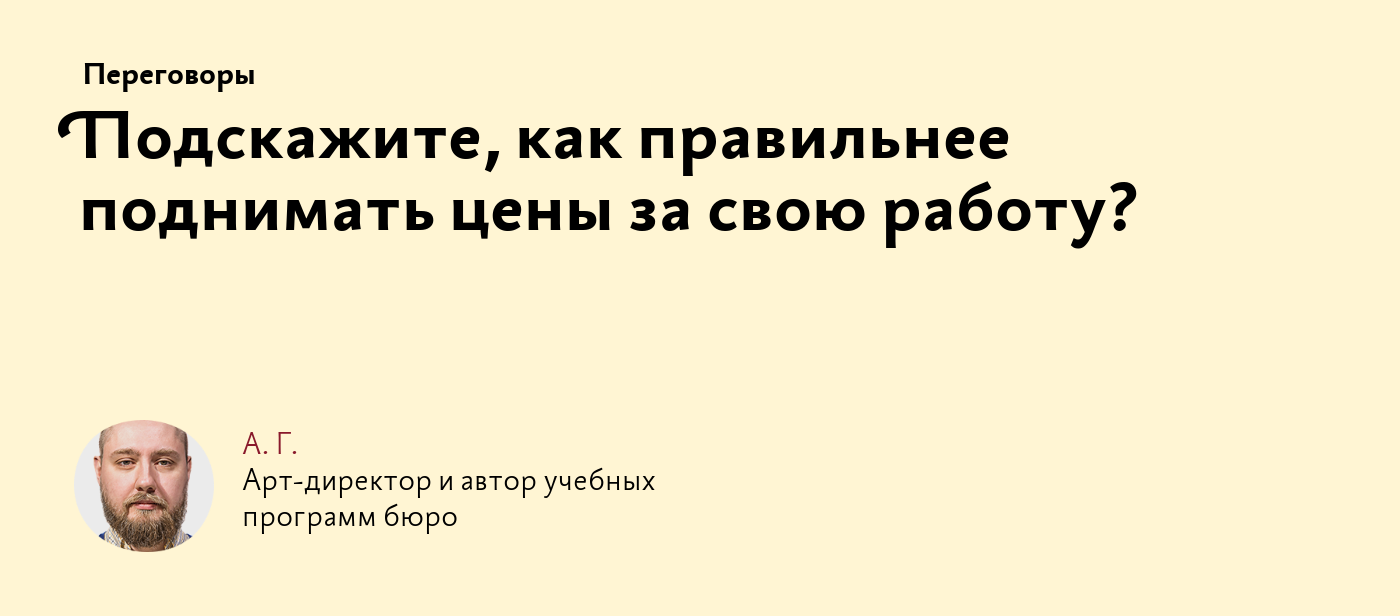 Переговоры

Подскажите, как правильнее поднимать цены за свою работу?

А. Г.
Арт-директор и автор учебных программ бюро